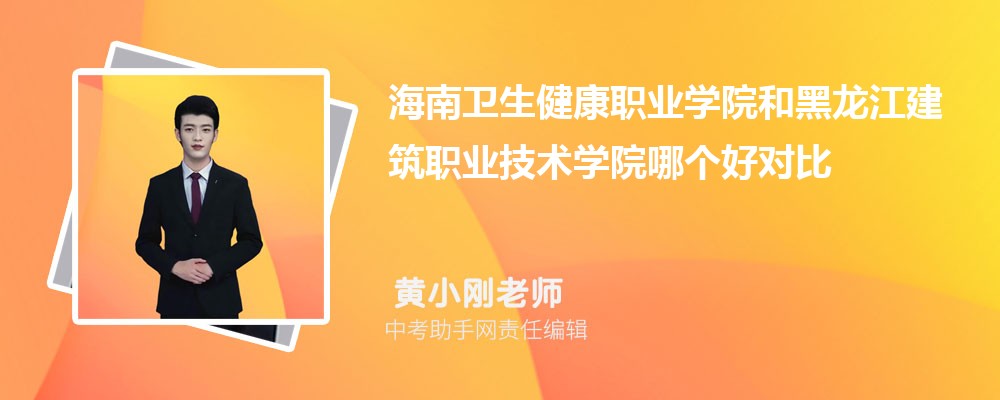 海南卫生健康职业学院和黑龙江建筑职业技术学院哪个好对比

黄小刚老师
中考助手网责任编辑